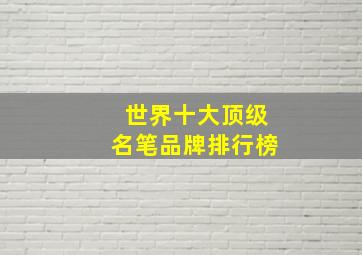 世界十大顶级
名笔品牌排行榜